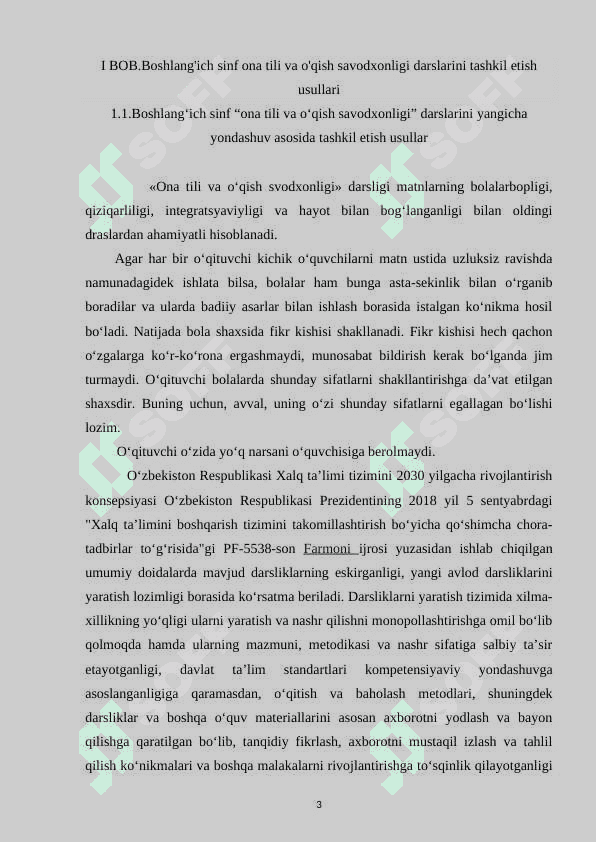 I BOB.Boshlang'ich sinf ona tili va o'qish savodxonligi darslarini tashkil etish usullari

1.1.Boshlang‘ich sinf “ona tili va o‘qish savodxonligi” darslarini yangicha yondashuv asosida tashkil etish usullar

«Ona tili va o‘qish svodxonligi» darsligi matnlarning bolalarbopligi, qiziqarliligi, integratsyaviyligi va hayot bilan bog‘langanligi bilan oldingi draslardan ahamiyatli hisoblanadi.

Agar har bir o‘qituvchi kichik o‘quvchilarni matn ustida uzluksiz ravishda namunadagidek ishlata bilsa, bolalar ham bunga asta-sekinlik bilan o‘rganib boradilar va ularda badiiy asarlar bilan ishlash borasida istalgan ko‘nikma hosil bo‘ladi. Natijada bola shaxsida fikr kishisi shakllanadi. Fikr kishisi hech qachon o‘zgalarga ko‘r-ko‘rona ergashmaydi, munosabat bildirish kerak bo‘lganda jim turmaydi. O‘qituvchi bolalarda shunday sifatlarni shakllantirishga da’vat etilgan shaxsdir. Buning uchun, avval, uning o‘zi shunday sifatlarni egallagan bo‘lishi lozim.

O‘qituvchi o‘zida yo‘q narsani o‘quvchisiga berolmaydi.

O‘zbekiston Respublikasi Xalq ta’limi tizimini 2030 yilgacha rivojlantirish konsepsiyasi O‘zbekiston Respublikasi Prezidentining 2018 yil 5 sentyabrdagi "Xalq ta’limini boshqarish tizimini takomillashtirish bo‘yicha qo‘shimcha chora-tadbirlar to‘g‘risida"gi PF-5538-son Farmoni ijrosi yuzasidan ishlab chiqilgan umumiy doidalarda mavjud darsliklarning eskirganligi, yangi avlod darsliklarini yaratish lozimligi borasida ko‘rsatma beriladi. Darsliklarni yaratish tizimida xilma-xillikning yo‘qligi ularni yaratish va nashr qilishni monopollashtirishga omil bo‘lib qolmoqda hamda ularning mazmuni, metodikasi va nashr sifatiga salbiy ta’sir etayotganligi, davlat ta’lim standartlari kompetensiyaviy yondashuvga asoslanganligiga qaramasdan, o‘qitish va baholash metodlari, shuningdek darsliklar va boshqa o‘quv materiallarini asosan axborotni yodlash va bayon qilishga qaratilgan bo‘lib, tanqidiy fikrlash, axborotni mustaqil izlash va tahlil qilish ko‘nikmalari va boshqa malakalarni rivojlantirishga to‘sqinlik qilayotganligi

3